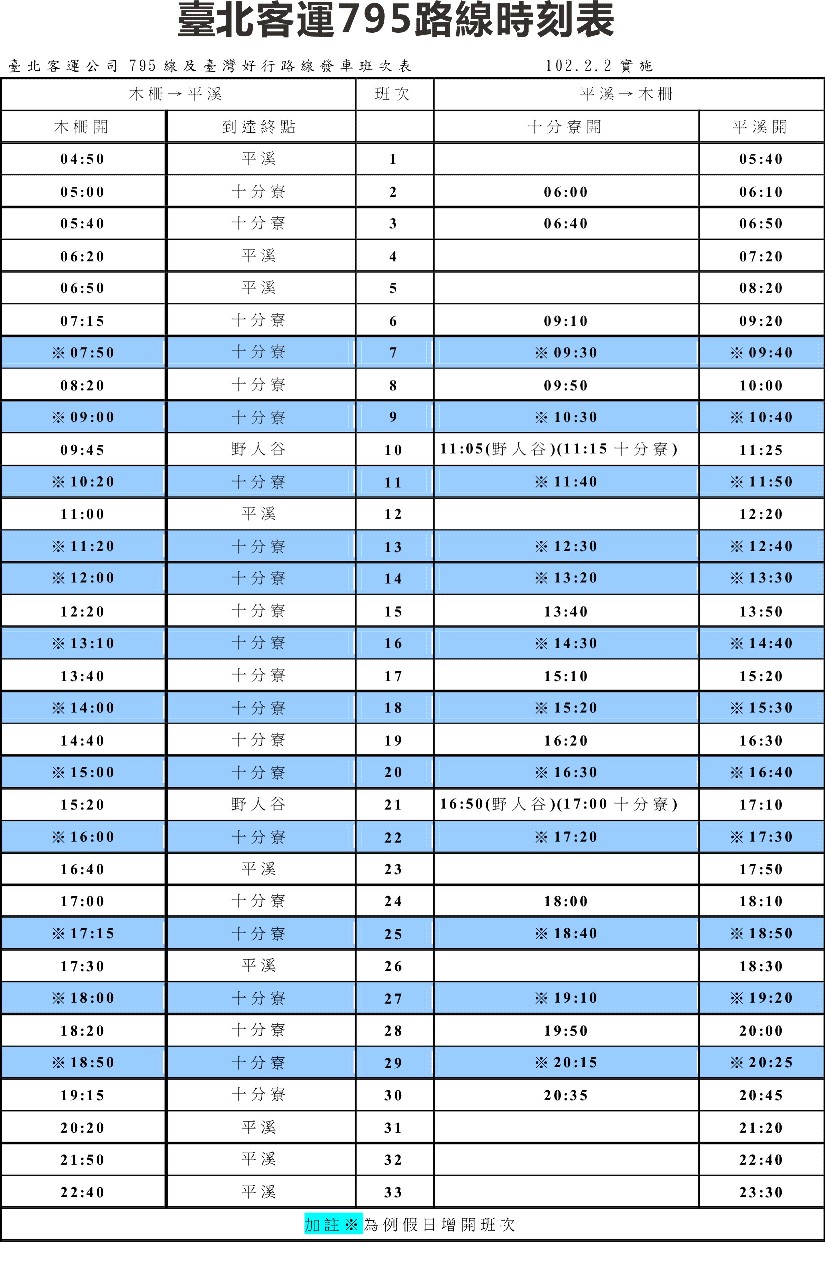 臺北客運795路線時刻表

臺北客運公司 795 線及臺灣好行路線發車班次表　　102.2.2 實施

| 木柵→平溪 | | 班次 | 平溪→木柵 | |
|---|---|---|---|---|
| 木柵開 | 到達終點 | | 十分寮開 | 平溪開 |
| 04:50 | 平溪 | 1 | | 05:40 |
| 05:00 | 十分寮 | 2 | 06:00 | 06:10 |
| 05:40 | 十分寮 | 3 | 06:40 | 06:50 |
| 06:20 | 平溪 | 4 | | 07:20 |
| 06:50 | 平溪 | 5 | | 08:20 |
| 07:15 | 十分寮 | 6 | 09:10 | 09:20 |
| ※07:50 | 十分寮 | 7 | ※09:30 | ※09:40 |
| 08:20 | 十分寮 | 8 | 09:50 | 10:00 |
| ※09:00 | 十分寮 | 9 | ※10:30 | ※10:40 |
| 09:45 | 野人谷 | 10 | 11:05(野人谷)(11:15 十分寮) | 11:25 |
| ※10:20 | 十分寮 | 11 | ※11:40 | ※11:50 |
| 11:00 | 平溪 | 12 | | 12:20 |
| ※11:20 | 十分寮 | 13 | ※12:30 | ※12:40 |
| ※12:00 | 十分寮 | 14 | ※13:20 | ※13:30 |
| 12:20 | 十分寮 | 15 | 13:40 | 13:50 |
| ※13:10 | 十分寮 | 16 | ※14:30 | ※14:40 |
| 13:40 | 十分寮 | 17 | 15:10 | 15:20 |
| ※14:00 | 十分寮 | 18 | ※15:20 | ※15:30 |
| 14:40 | 十分寮 | 19 | 16:20 | 16:30 |
| ※15:00 | 十分寮 | 20 | ※16:30 | ※16:40 |
| 15:20 | 野人谷 | 21 | 16:50(野人谷)(17:00 十分寮) | 17:10 |
| ※16:00 | 十分寮 | 22 | ※17:20 | ※17:30 |
| 16:40 | 平溪 | 23 | | 17:50 |
| 17:00 | 十分寮 | 24 | 18:00 | 18:10 |
| ※17:15 | 十分寮 | 25 | ※18:40 | ※18:50 |
| 17:30 | 平溪 | 26 | | 18:30 |
| ※18:00 | 十分寮 | 27 | ※19:10 | ※19:20 |
| 18:20 | 十分寮 | 28 | 19:50 | 20:00 |
| ※18:50 | 十分寮 | 29 | ※20:15 | ※20:25 |
| 19:15 | 十分寮 | 30 | 20:35 | 20:45 |
| 20:20 | 平溪 | 31 | | 21:20 |
| 21:50 | 平溪 | 32 | | 22:40 |
| 22:40 | 平溪 | 33 | | 23:30 |

加註※為例假日增開班次